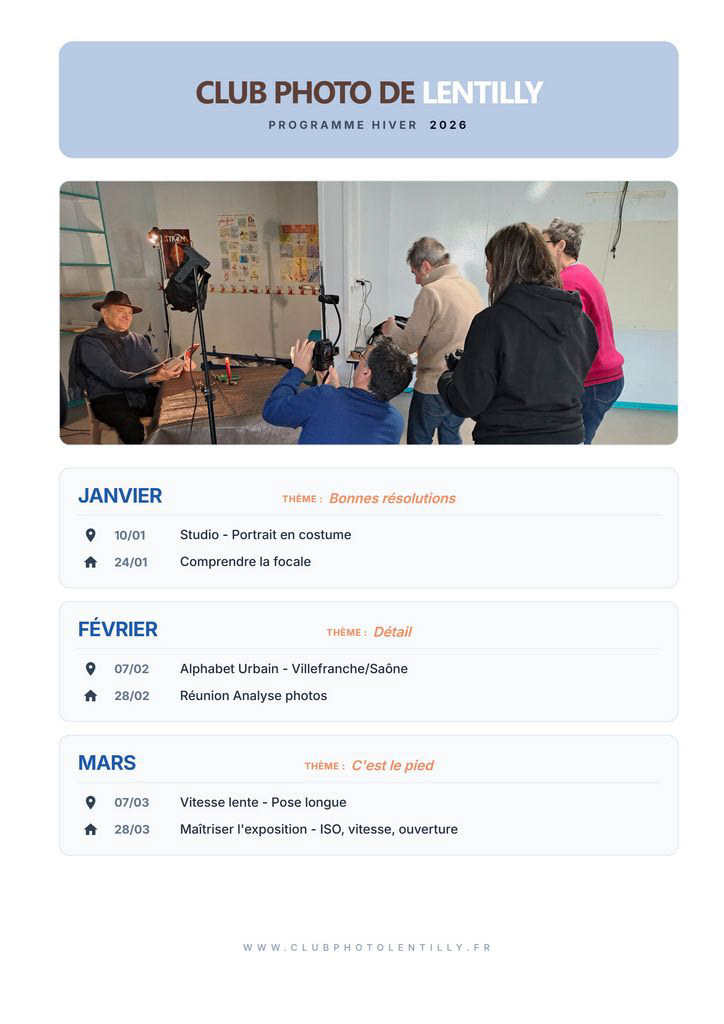 CLUB PHOTO DE LENTILLY
PROGRAMME HIVER 2026

JANVIER
THÈME : Bonnes résolutions

10/01 Studio - Portrait en costume
24/01 Comprendre la focale

FÉVRIER
THÈME : Détail

07/02 Alphabet Urbain - Villefranche/Saône
28/02 Réunion Analyse photos

MARS
THÈME : C'est le pied

07/03 Vitesse lente - Pose longue
28/03 Maîtriser l'exposition - ISO, vitesse, ouverture

WWW.CLUBPHOTOLENTILLY.FR